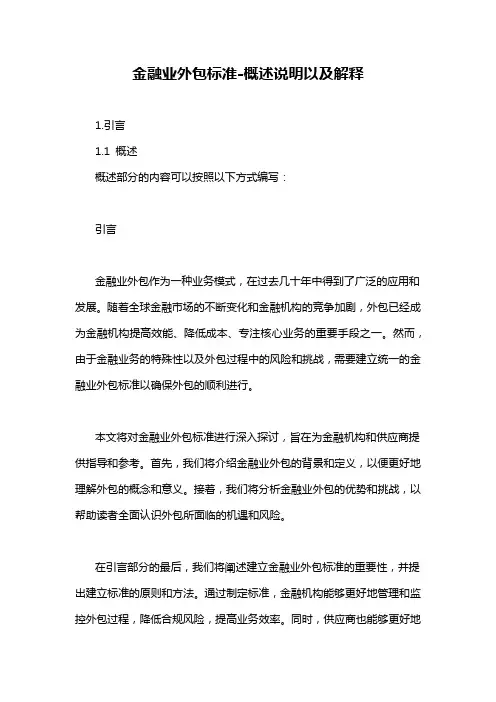 金融业外包标准-概述说明以及解释

1.引言

1.1 概述

概述部分的内容可以按照以下方式编写：

引言

金融业外包作为一种业务模式，在过去几十年中得到了广泛的应用和发展。随着全球金融市场的不断变化和金融机构的竞争加剧，外包已经成为金融机构提高效能、降低成本、专注核心业务的重要手段之一。然而，由于金融业务的特殊性以及外包过程中的风险和挑战，需要建立统一的金融业外包标准以确保外包的顺利进行。

本文将对金融业外包标准进行深入探讨，旨在为金融机构和供应商提供指导和参考。首先，我们将介绍金融业外包的背景和定义，以便更好地理解外包的概念和意义。接着，我们将分析金融业外包的优势和挑战，以帮助读者全面认识外包所面临的机遇和风险。

在引言部分的最后，我们将阐述建立金融业外包标准的重要性，并提出建立标准的原则和方法。通过制定标准，金融机构能够更好地管理和监控外包过程，降低合规风险，提高业务效率。同时，供应商也能够更好地